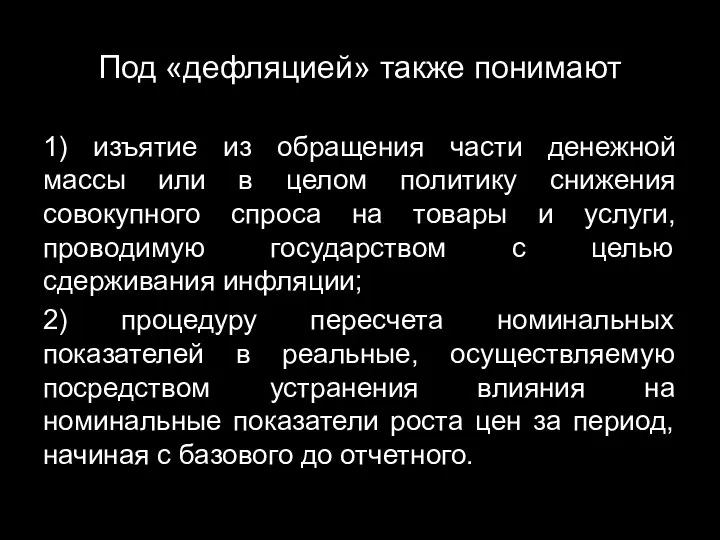 Под «дефляцией» также понимают

1) изъятие из обращения части денежной массы или в целом политику снижения совокупного спроса на товары и услуги, проводимую государством с целью сдерживания инфляции;

2) процедуру пересчета номинальных показателей в реальные, осуществляемую посредством устранения влияния на номинальные показатели роста цен за период, начиная с базового до отчетного.